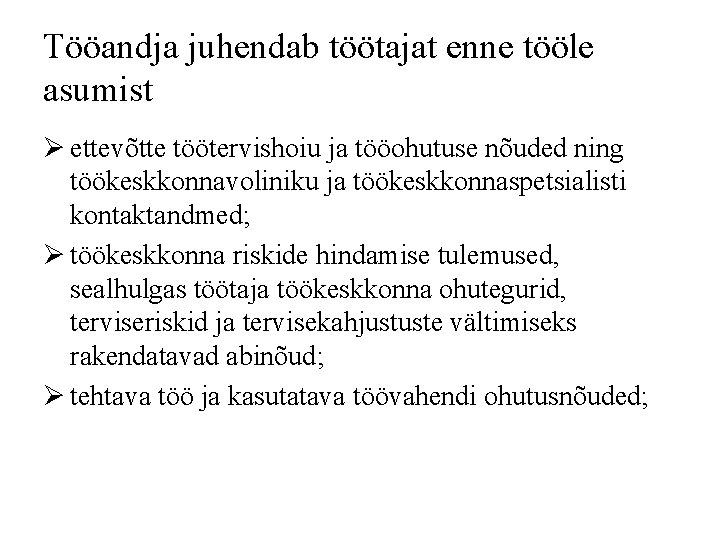 Tööandja juhendab töötajat enne tööle asumist

➢ ettevõtte töötervishoiu ja tööohutuse nõuded ning töökeskkonnavoliniku ja töökeskkonnaspetsialisti kontaktandmed;

➢ töökeskkonna riskide hindamise tulemused, sealhulgas töötaja töökeskkonna ohutegurid, terviseriskid ja tervisekahjustuste vältimiseks rakendatavad abinõud;

➢ tehtava töö ja kasutatava töövahendi ohutusnõuded;